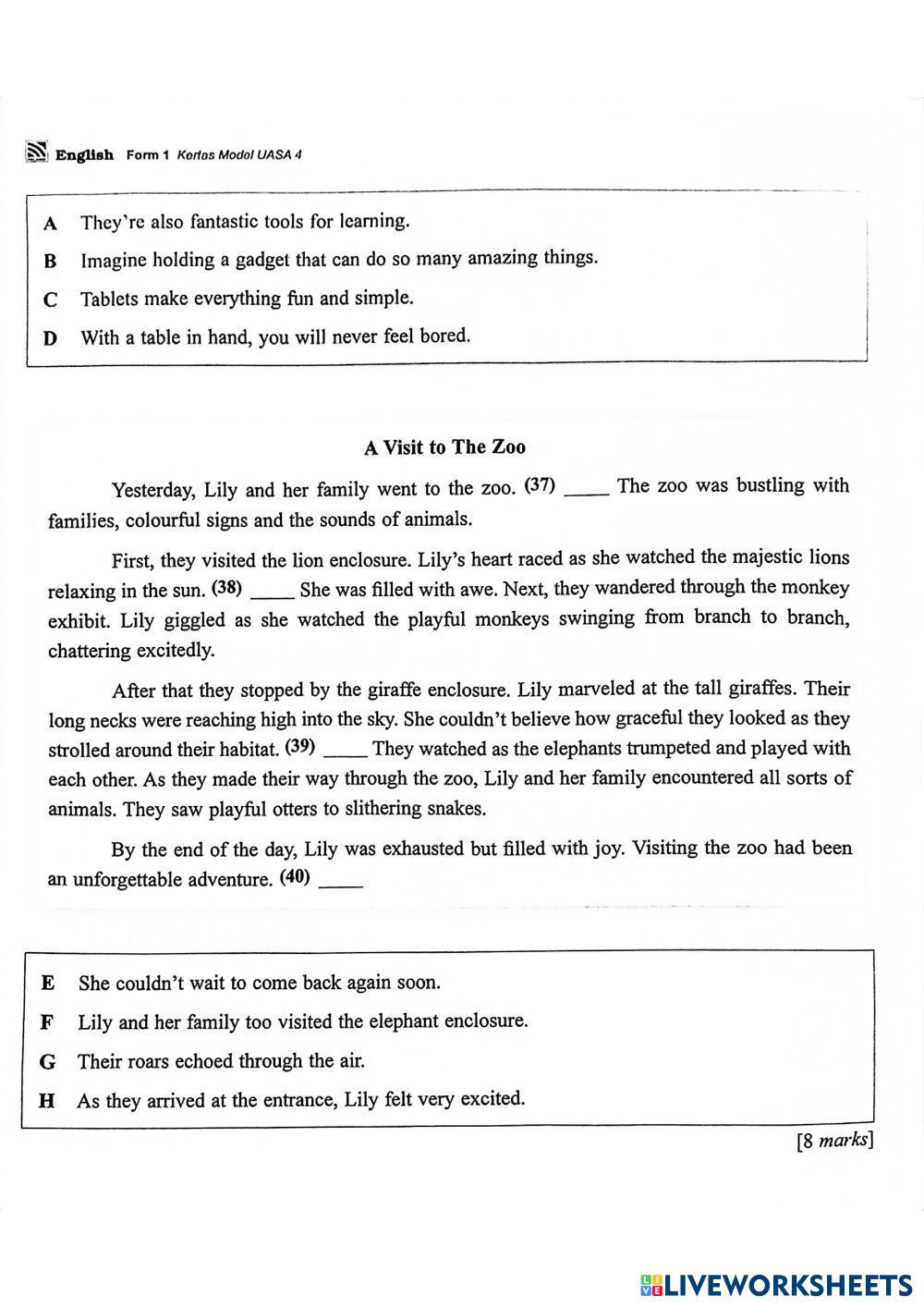 English Form 1 Kertas Model UASA 4

A They're also fantastic tools for learning.

B Imagine holding a gadget that can do so many amazing things.

C Tablets make everything fun and simple.

D With a table in hand, you will never feel bored.

A Visit to The Zoo

Yesterday, Lily and her family went to the zoo. (37) _____ The zoo was bustling with families, colourful signs and the sounds of animals.

First, they visited the lion enclosure. Lily's heart raced as she watched the majestic lions relaxing in the sun. (38) _____ She was filled with awe. Next, they wandered through the monkey exhibit. Lily giggled as she watched the playful monkeys swinging from branch to branch, chattering excitedly.

After that they stopped by the giraffe enclosure. Lily marveled at the tall giraffes. Their long necks were reaching high into the sky. She couldn't believe how graceful they looked as they strolled around their habitat. (39) _____ They watched as the elephants trumpeted and played with each other. As they made their way through the zoo, Lily and her family encountered all sorts of animals. They saw playful otters to slithering snakes.

By the end of the day, Lily was exhausted but filled with joy. Visiting the zoo had been an unforgettable adventure. (40) _____

E She couldn't wait to come back again soon.

F Lily and her family too visited the elephant enclosure.

G Their roars echoed through the air.

H As they arrived at the entrance, Lily felt very excited.

[8 marks]

LIVEWORKSHEETS